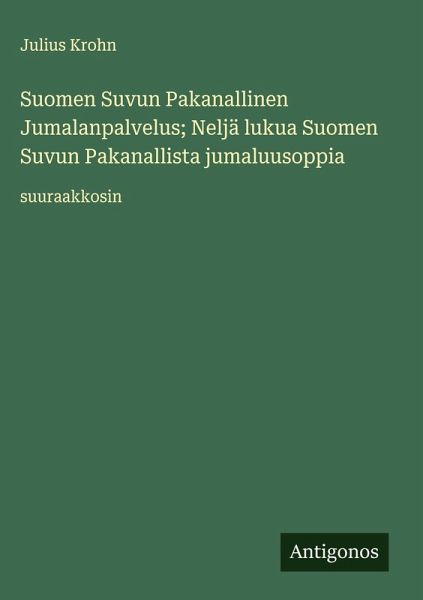 Julius Krohn

Suomen Suvun Pakanallinen Jumalanpalvelus; Neljä lukua Suomen Suvun Pakanallista jumaluusoppia

suuraakkosin

Antigonos